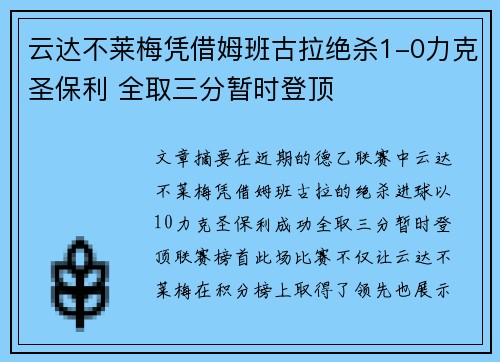 云达不莱梅凭借姆班古拉绝杀1-0力克圣保利 全取三分暂时登顶

文章摘要在近期的德乙联赛中云达不莱梅凭借姆班古拉的绝杀进球以10力克圣保利成功全取三分暂时登顶联赛榜首此场比赛不仅让云达不莱梅在积分榜上取得了领先也展示